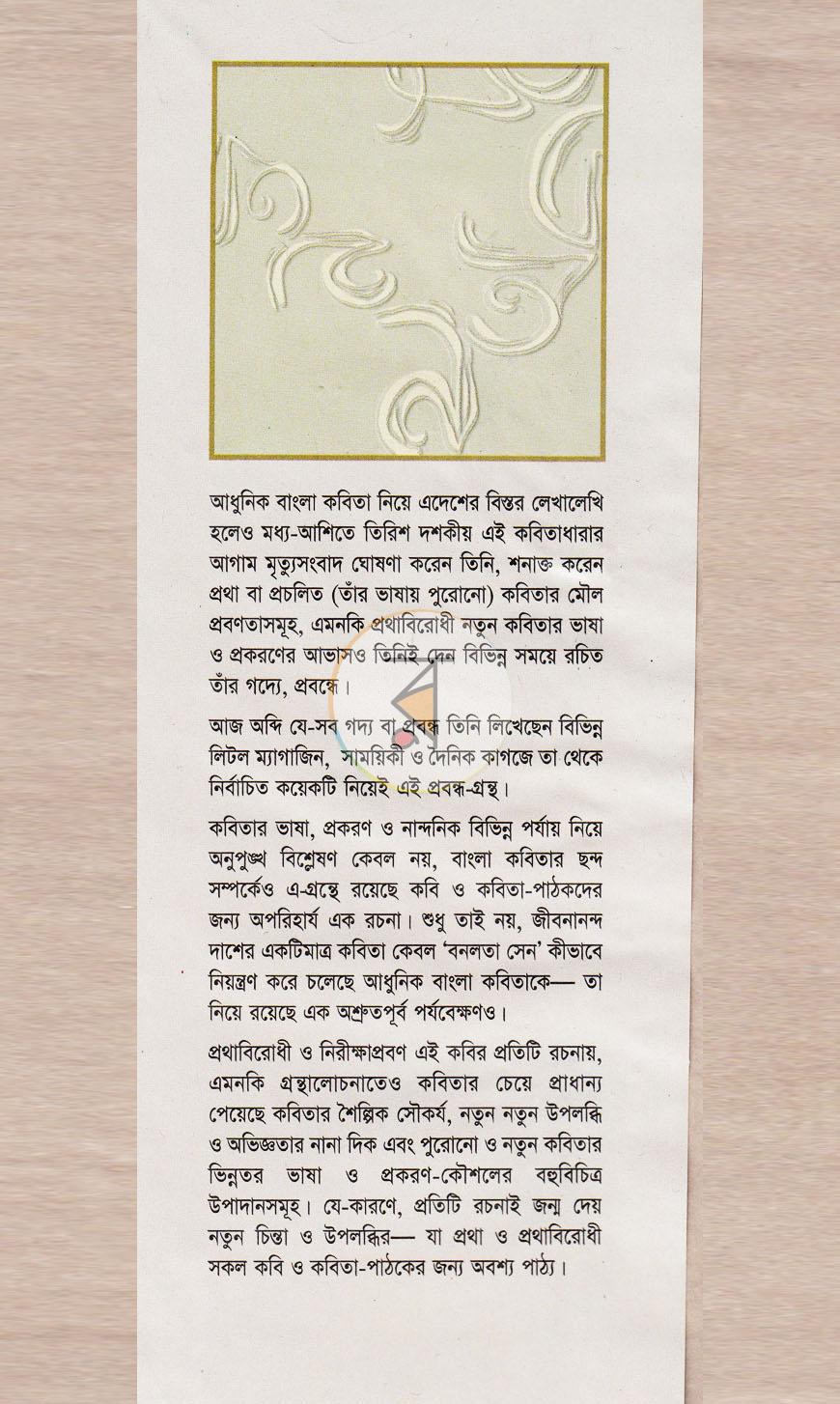 আধুনিক বাংলা কবিতা নিয়ে এদেশের বিস্তর লেখালেখি হলেও মধ্য-আশিতে তিরিশ দশকীয় এই কবিতাধারার আগাম মৃত্যুসংবাদ ঘোষণা করেন তিনি, শনাক্ত করেন প্রথা বা প্রচলিত (তাঁর ভাষায় পুরোনো) কবিতার মৌল প্রবণতাসমূহ, এমনকি প্রথাবিরোধী নতুন কবিতার ভাষা ও প্রকরণের আভাসও তিনিই দেন বিভিন্ন সময়ে রচিত তাঁর গদ্যে, প্রবন্ধে।

আজ অব্দি যে-সব গদ্য বা প্রবন্ধ তিনি লিখেছেন বিভিন্ন লিটল ম্যাগাজিন, সাময়িকী ও দৈনিক কাগজে তা থেকে নির্বাচিত কয়েকটি নিয়েই এই প্রবন্ধ-গ্রন্থ।

কবিতার ভাষা, প্রকরণ ও নান্দনিক বিভিন্ন পর্যায় নিয়ে অনুপুঙ্খ বিশ্লেষণ কেবল নয়, বাংলা কবিতার ছন্দ সম্পর্কেও এ-গ্রন্থে রয়েছে কবি ও কবিতা-পাঠকদের জন্য অপরিহার্য এক রচনা। শুধু তাই নয়, জীবনানন্দ দাশের একটিমাত্র কবিতা কেবল 'বনলতা সেন' কীভাবে নিয়ন্ত্রণ করে চলেছে আধুনিক বাংলা কবিতাকে— তা নিয়ে রয়েছে এক অশ্রুতপূর্ব পর্যবেক্ষণও।

প্রথাবিরোধী ও নিরীক্ষাপ্রবণ এই কবির প্রতিটি রচনায়, এমনকি গ্রন্থালোচনাতেও কবিতার চেয়ে প্রাধান্য পেয়েছে কবিতার শৈল্পিক সৌকর্য, নতুন নতুন উপলব্ধি ও অভিজ্ঞতার নানা দিক এবং পুরোনো ও নতুন কবিতার ভিন্নতর ভাষা ও প্রকরণ-কৌশলের বহুবিচিত্র উপাদানসমূহ। যে-কারণে, প্রতিটি রচনাই জন্ম দেয় নতুন চিন্তা ও উপলব্ধির— যা প্রথা ও প্রথাবিরোধী সকল কবি ও কবিতা-পাঠকের জন্য অবশ্য পাঠ্য।